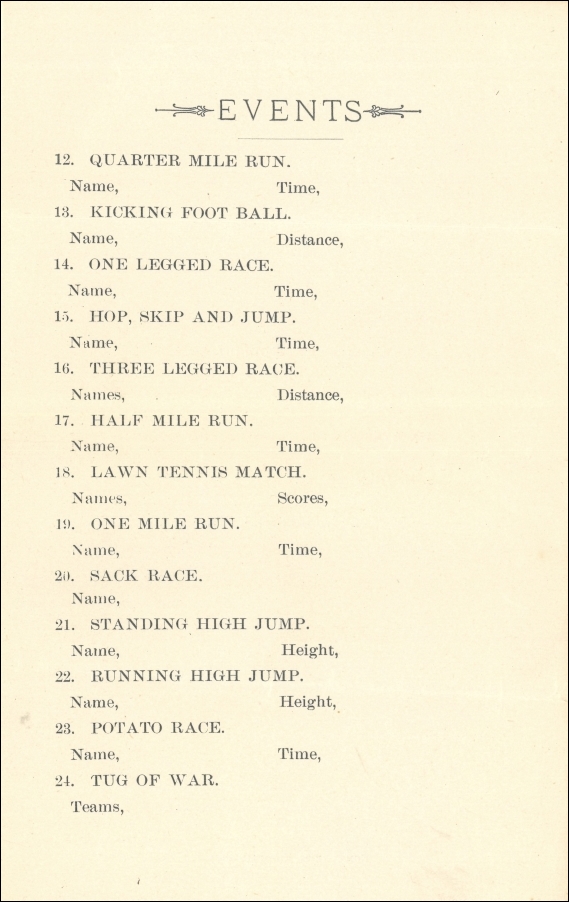 EVENTS

12. QUARTER MILE RUN.

Name, Time,

13. KICKING FOOT BALL.

Name, Distance,

14. ONE LEGGED RACE.

Name, Time,

15. HOP, SKIP AND JUMP.

Name, Time,

16. THREE LEGGED RACE.

Names, Distance,

17. HALF MILE RUN.

Name, Time,

18. LAWN TENNIS MATCH.

Names, Scores,

19. ONE MILE RUN.

Name, Time,

20. SACK RACE.

Name,

21. STANDING HIGH JUMP.

Name, Height,

22. RUNNING HIGH JUMP.

Name, Height,

23. POTATO RACE.

Name, Time,

24. TUG OF WAR.

Teams,